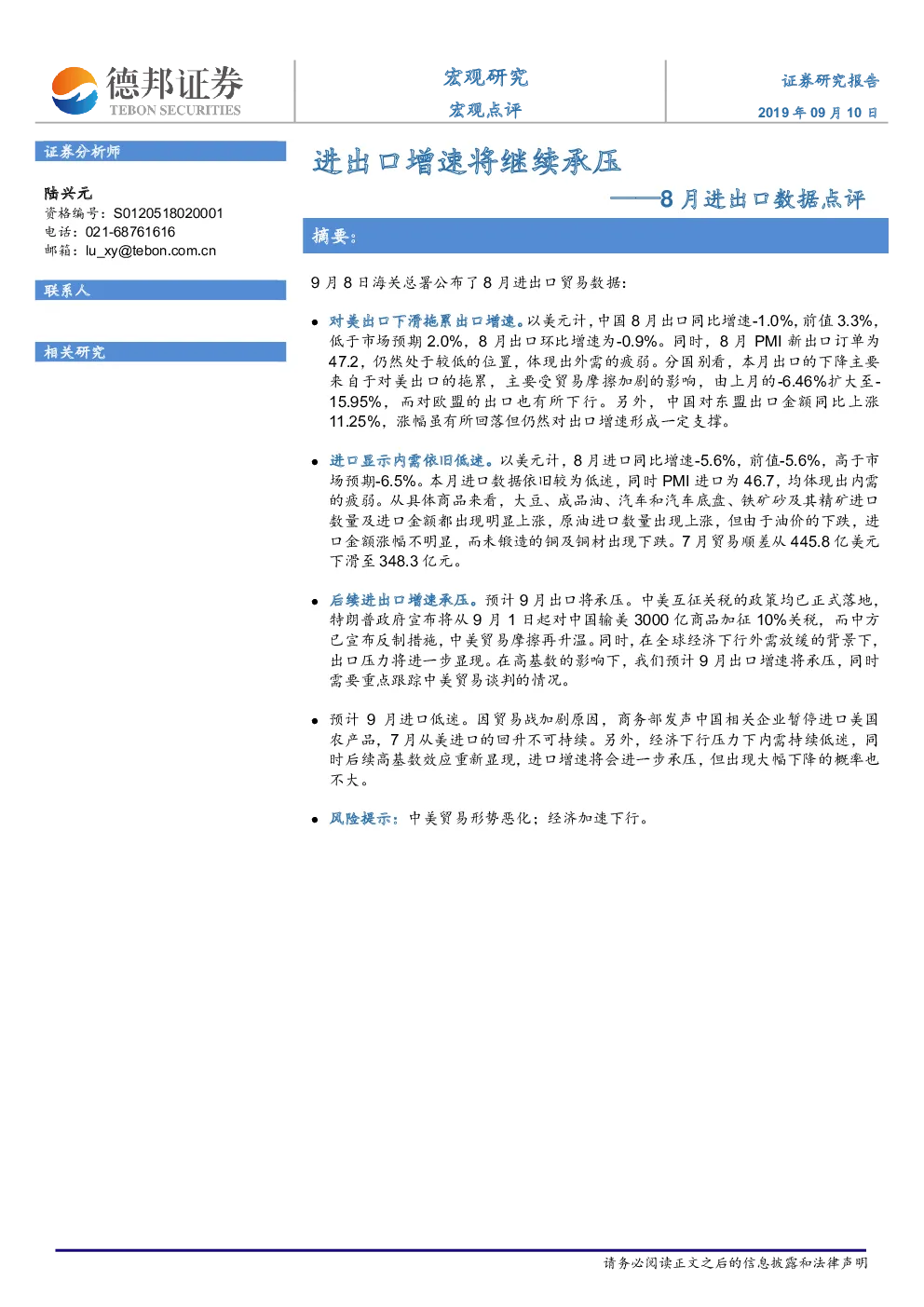 德邦证券
TEBON SECURITIES

宏观研究
宏观点评

证券研究报告
2019 年 09 月 10 日

证券分析师

陆兴元
资格编号：S0120518020001
电话：021-68761616
邮箱：lu_xy@tebon.com.cn

联系人

相关研究

进出口增速将继续承压

——8 月进出口数据点评

摘要：

9 月 8 日海关总署公布了 8 月进出口贸易数据：

● 对美出口下滑拖累出口增速。以美元计，中国 8 月出口同比增速-1.0%，前值 3.3%，低于市场预期 2.0%，8 月出口环比增速为-0.9%。同时，8 月 PMI 新出口订单为 47.2，仍然处于较低的位置，体现出外需的疲弱。分国别看，本月出口的下降主要来自于对美出口的拖累，主要受贸易摩擦加剧的影响，由上月的-6.46%扩大至-15.95%，而对欧盟的出口也有所下行。另外，中国对东盟出口金额同比上涨 11.25%，涨幅虽有所回落但仍然对出口增速形成一定支撑。

● 进口显示内需依旧低迷。以美元计，8 月进口同比增速-5.6%，前值-5.6%，高于市场预期-6.5%。本月进口数据依旧较为低迷，同时 PMI 进口为 46.7，均体现出内需的疲弱。从具体商品来看，大豆、成品油、汽车和汽车底盘、铁矿砂及其精矿进口数量及进口金额都出现明显上涨，原油进口数量出现上涨，但由于油价的下跌，进口金额涨幅不明显，而未锻造的铜及铜材出现下跌。7 月贸易顺差从 445.8 亿美元下滑至 348.3 亿元。

● 后续进出口增速承压。预计 9 月出口将承压。中美互征关税的政策均已正式落地，特朗普政府宣布将从 9 月 1 日起对中国输美 3000 亿商品加征 10%关税，而中方已宣布反制措施，中美贸易摩擦再升温。同时，在全球经济下行外需放缓的背景下，出口压力将进一步显现。在高基数的影响下，我们预计 9 月出口增速将承压，同时需要重点跟踪中美贸易谈判的情况。

● 预计 9 月进口低迷。因贸易战加剧原因，商务部发声中国相关企业暂停进口美国农产品，7 月从美进口的回升不可持续。另外，经济下行压力下内需持续低迷，同时后续高基数效应重新显现，进口增速将会进一步承压，但出现大幅下降的概率也不大。

● 风险提示：中美贸易形势恶化；经济加速下行。

请务必阅读正文之后的信息披露和法律声明